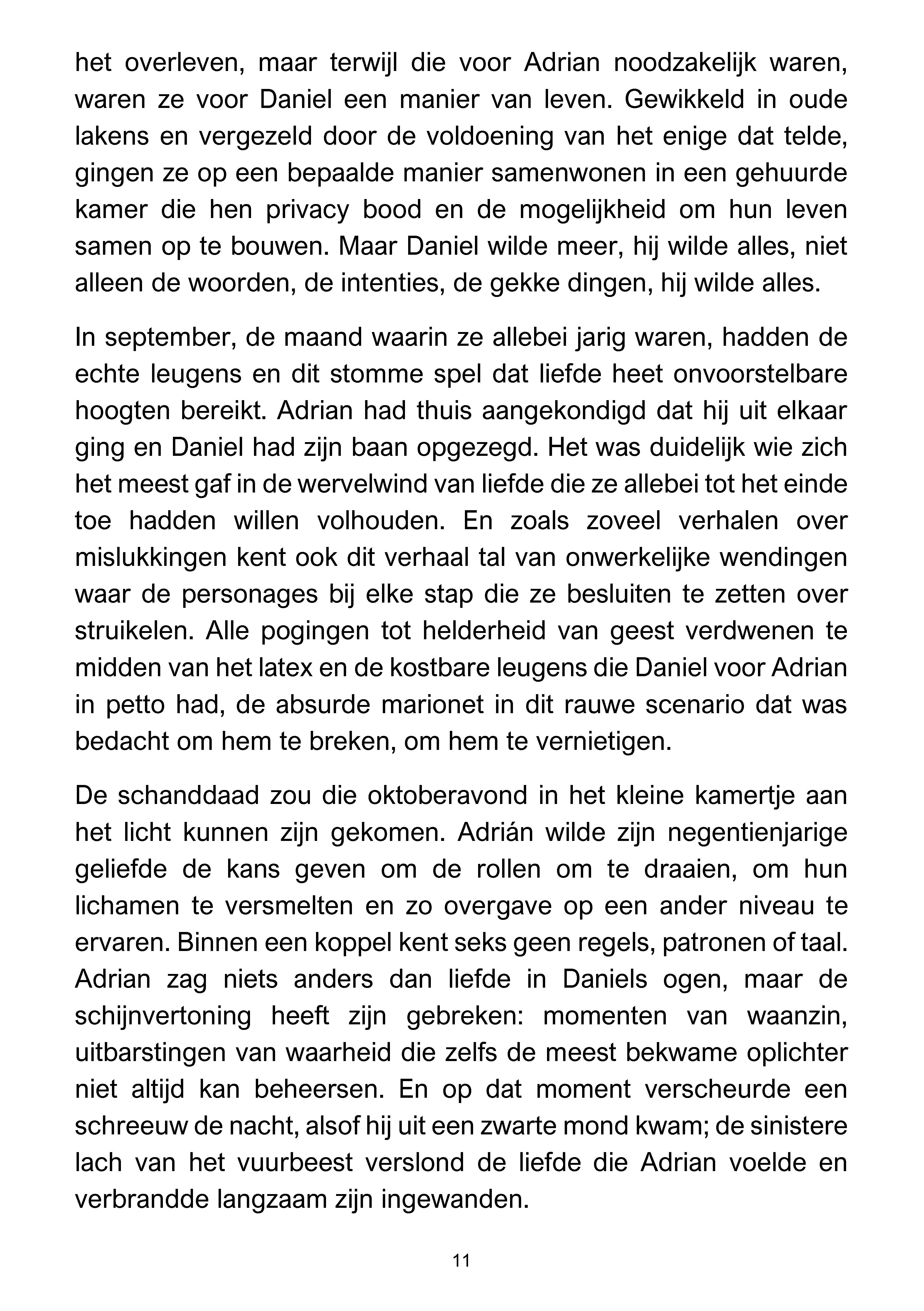 het overleven, maar terwijl die voor Adrian noodzakelijk waren, waren ze voor Daniel een manier van leven. Gewikkeld in oude lakens en vergezeld door de voldoening van het enige dat telde, gingen ze op een bepaalde manier samenwonen in een gehuurde kamer die hen privacy bood en de mogelijkheid om hun leven samen op te bouwen. Maar Daniel wilde meer, hij wilde alles, niet alleen de woorden, de intenties, de gekke dingen, hij wilde alles.

In september, de maand waarin ze allebei jarig waren, hadden de echte leugens en dit stomme spel dat liefde heet onvoorstelbare hoogten bereikt. Adrian had thuis aangekondigd dat hij uit elkaar ging en Daniel had zijn baan opgezegd. Het was duidelijk wie zich het meest gaf in de wervelwind van liefde die ze allebei tot het einde toe hadden willen volhouden. En zoals zoveel verhalen over mislukkingen kent ook dit verhaal tal van onwerkelijke wendingen waar de personages bij elke stap die ze besluiten te zetten over struikelen. Alle pogingen tot helderheid van geest verdwenen te midden van het latex en de kostbare leugens die Daniel voor Adrian in petto had, de absurde marionet in dit rauwe scenario dat was bedacht om hem te breken, om hem te vernietigen.

De schanddaad zou die oktoberavond in het kleine kamertje aan het licht kunnen zijn gekomen. Adrián wilde zijn negentienjarige geliefde de kans geven om de rollen om te draaien, om hun lichamen te versmelten en zo overgave op een ander niveau te ervaren. Binnen een koppel kent seks geen regels, patronen of taal. Adrian zag niets anders dan liefde in Daniels ogen, maar de schijnvertoning heeft zijn gebreken: momenten van waanzin, uitbarstingen van waarheid die zelfs de meest bekwame oplichter niet altijd kan beheersen. En op dat moment verscheurde een schreeuw de nacht, alsof hij uit een zwarte mond kwam; de sinistere lach van het vuurbeest verslond de liefde die Adrian voelde en verbrandde langzaam zijn ingewanden.

11